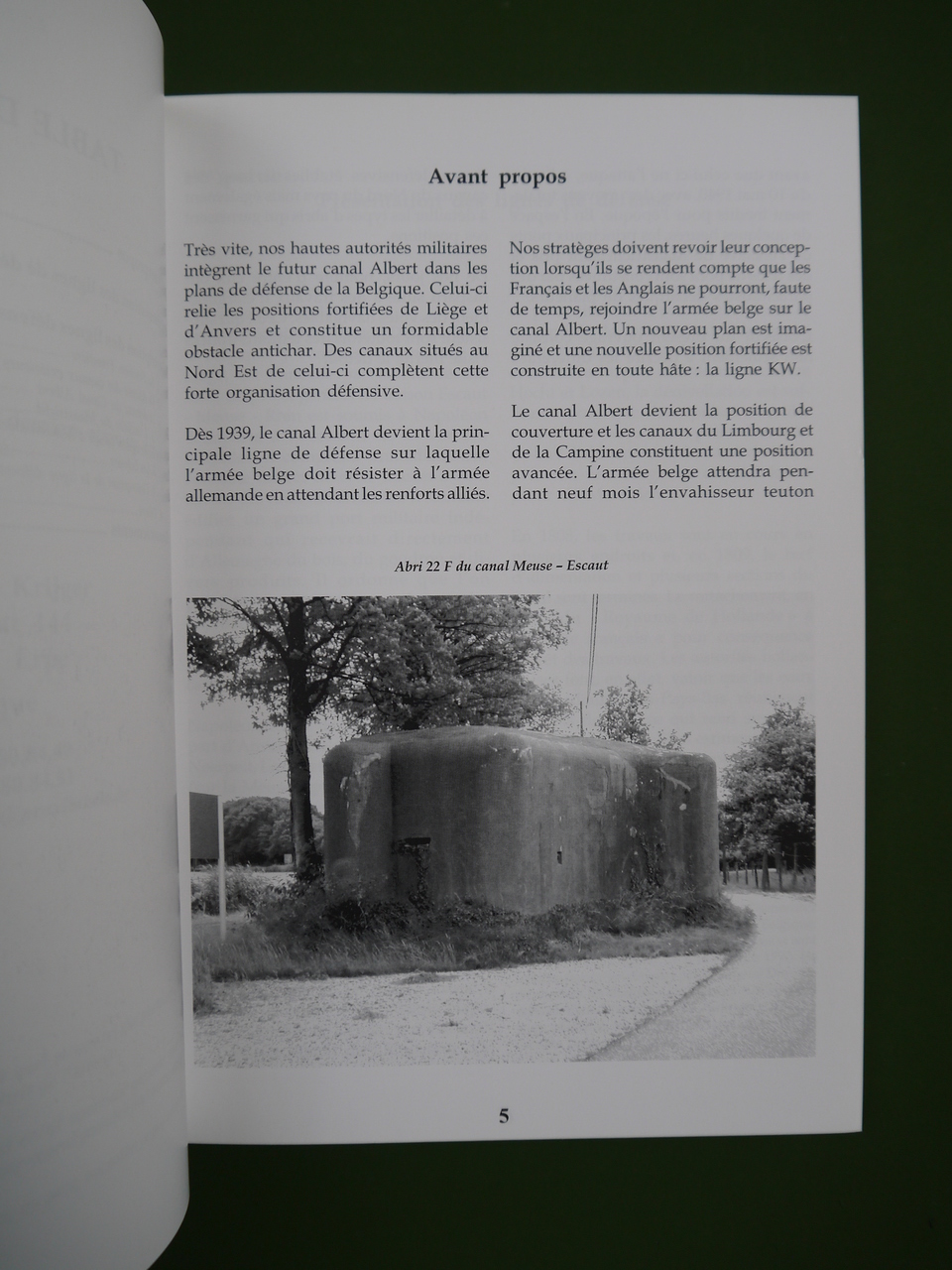 Avant propos

Très vite, nos hautes autorités militaires intègrent le futur canal Albert dans les plans de défense de la Belgique. Celui-ci relie les positions fortifiées de Liège et d'Anvers et constitue un formidable obstacle antichar. Des canaux situés au Nord Est de celui-ci complètent cette forte organisation défensive.

Dès 1939, le canal Albert devient la principale ligne de défense sur laquelle l'armée belge doit résister à l'armée allemande en attendant les renforts alliés.

Nos stratèges doivent revoir leur conception lorsqu'ils se rendent compte que les Français et les Anglais ne pourront, faute de temps, rejoindre l'armée belge sur le canal Albert. Un nouveau plan est imaginé et une nouvelle position fortifiée est construite en toute hâte : la ligne KW.

Le canal Albert devient la position de couverture et les canaux du Limbourg et de la Campine constituent une position avancée. L'armée belge attendra pendant neuf mois l'envahisseur teuton

Abri 22 F du canal Meuse – Escaut

5